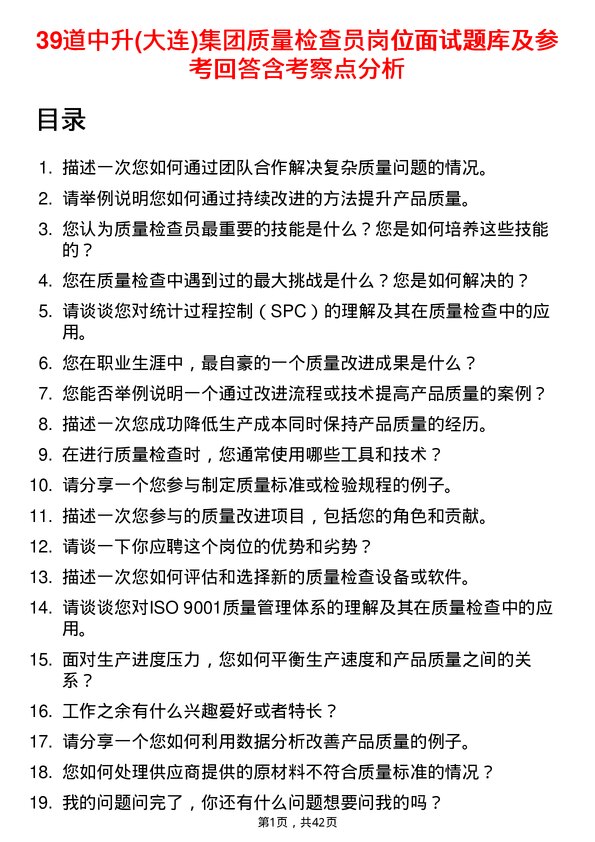 39道中升(大连)集团质量检查员岗位面试题库及参考回答含考察点分析

目录

1. 描述一次您如何通过团队合作解决复杂质量问题的情况。
2. 请举例说明您如何通过持续改进的方法提升产品质量。
3. 您认为质量检查员最重要的技能是什么？您是如何培养这些技能的？
4. 您在质量检查中遇到过的最大挑战是什么？您是如何解决的？
5. 请谈谈您对统计过程控制（SPC）的理解及其在质量检查中的应用。
6. 您在职业生涯中，最自豪的一个质量改进成果是什么？
7. 您能否举例说明一个通过改进流程或技术提高产品质量的案例？
8. 描述一次您成功降低生产成本同时保持产品质量的经历。
9. 在进行质量检查时，您通常使用哪些工具和技术？
10. 请分享一个您参与制定质量标准或检验规程的例子。
11. 描述一次您参与的质量改进项目，包括您的角色和贡献。
12. 请谈一下你应聘这个岗位的优势和劣势？
13. 描述一次您如何评估和选择新的质量检查设备或软件。
14. 请谈谈您对ISO 9001质量管理体系的理解及其在质量检查中的应用。
15. 面对生产进度压力，您如何平衡生产速度和产品质量之间的关系？
16. 工作之余有什么兴趣爱好或者特长？
17. 请分享一个您如何利用数据分析改善产品质量的例子。
18. 您如何处理供应商提供的原材料不符合质量标准的情况？
19. 我的问题问完了，你还有什么问题想要问我的吗？

第1页，共42页